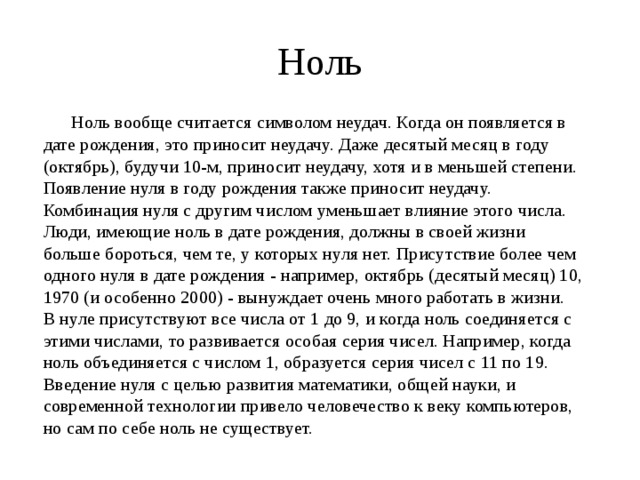 Ноль

Ноль вообще считается символом неудач. Когда он появляется в дате рождения, это приносит неудачу. Даже десятый месяц в году (октябрь), будучи 10-м, приносит неудачу, хотя и в меньшей степени. Появление нуля в году рождения также приносит неудачу. Комбинация нуля с другим числом уменьшает влияние этого числа. Люди, имеющие ноль в дате рождения, должны в своей жизни больше бороться, чем те, у которых нуля нет. Присутствие более чем одного нуля в дате рождения - например, октябрь (десятый месяц) 10, 1970 (и особенно 2000) - вынуждает очень много работать в жизни. В нуле присутствуют все числа от 1 до 9, и когда ноль соединяется с этими числами, то развивается особая серия чисел. Например, когда ноль объединяется с числом 1, образуется серия чисел с 11 по 19. Введение нуля с целью развития математики, общей науки, и современной технологии привело человечество к веку компьютеров, но сам по себе ноль не существует.